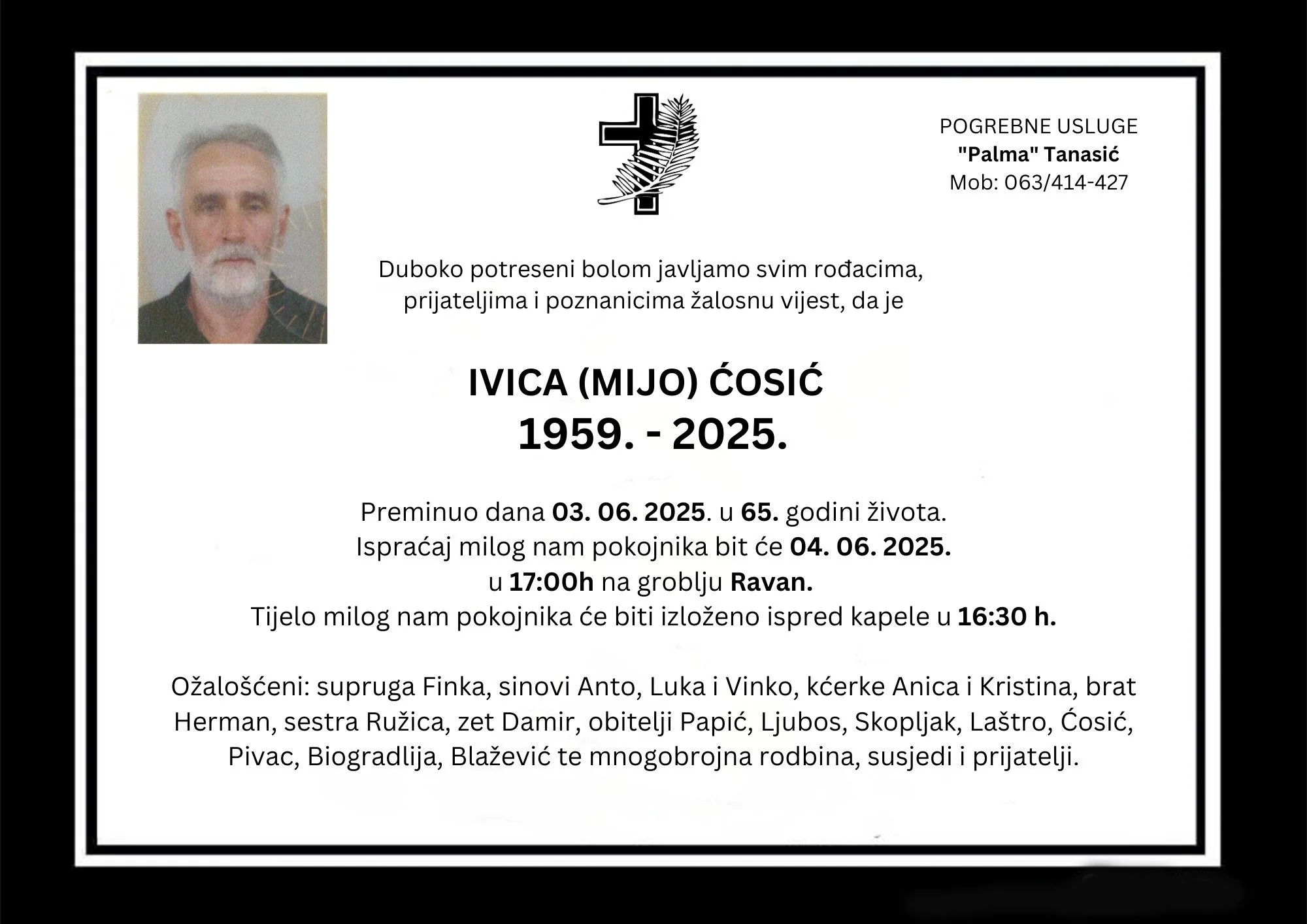 POGREBNE USLUGE
"Palma" Tanasić
Mob: 063/414-427

Duboko potreseni bolom javljamo svim rođacima, prijateljima i poznanicima žalosnu vijest, da je

IVICA (MIJO) ĆOSIĆ
1959. - 2025.

Preminuo dana 03. 06. 2025. u 65. godini života.
Ispraćaj milog nam pokojnika bit će 04. 06. 2025.
u 17:00h na groblju Ravan.
Tijelo milog nam pokojnika će biti izloženo ispred kapele u 16:30 h.

Ožalošćeni: supruga Finka, sinovi Anto, Luka i Vinko, kćerke Anica i Kristina, brat Herman, sestra Ružica, zet Damir, obitelji Papić, Ljubos, Skopljak, Laštro, Ćosić, Pivac, Biogradlija, Blažević te mnogobrojna rodbina, susjedi i prijatelji.